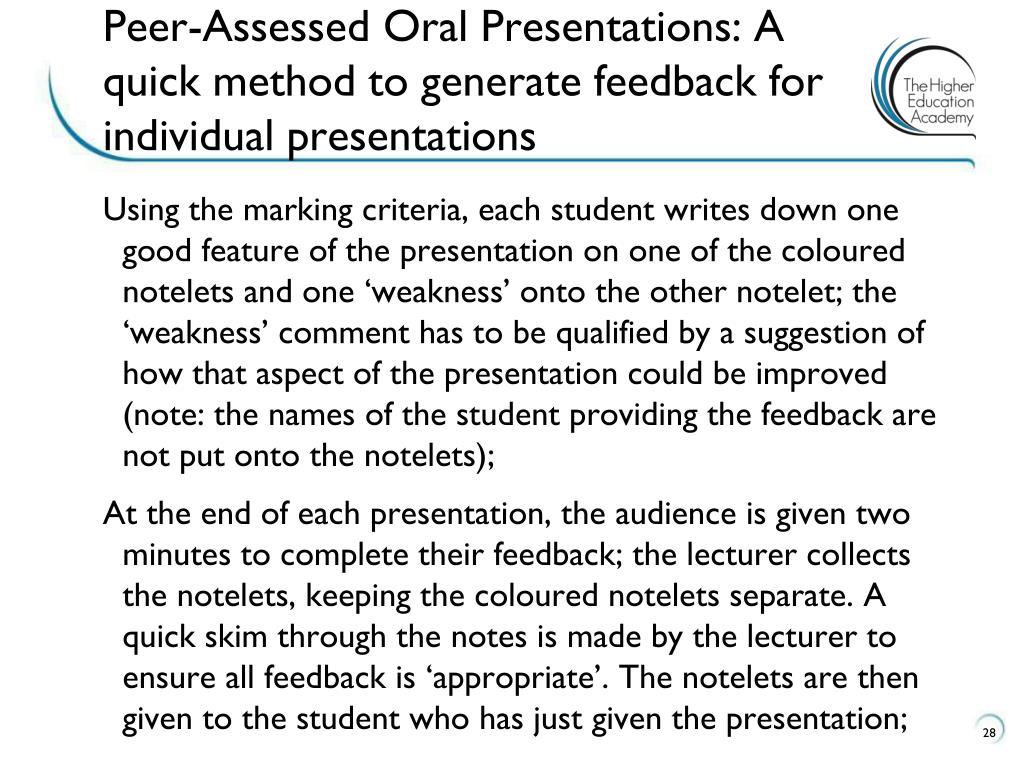 Peer-Assessed Oral Presentations: A quick method to generate feedback for individual presentations

The Higher Education Academy

Using the marking criteria, each student writes down one good feature of the presentation on one of the coloured notelets and one ‘weakness’ onto the other notelet; the ‘weakness’ comment has to be qualified by a suggestion of how that aspect of the presentation could be improved (note: the names of the student providing the feedback are not put onto the notelets);

At the end of each presentation, the audience is given two minutes to complete their feedback; the lecturer collects the notelets, keeping the coloured notelets separate. A quick skim through the notes is made by the lecturer to ensure all feedback is ‘appropriate’. The notelets are then given to the student who has just given the presentation;

28